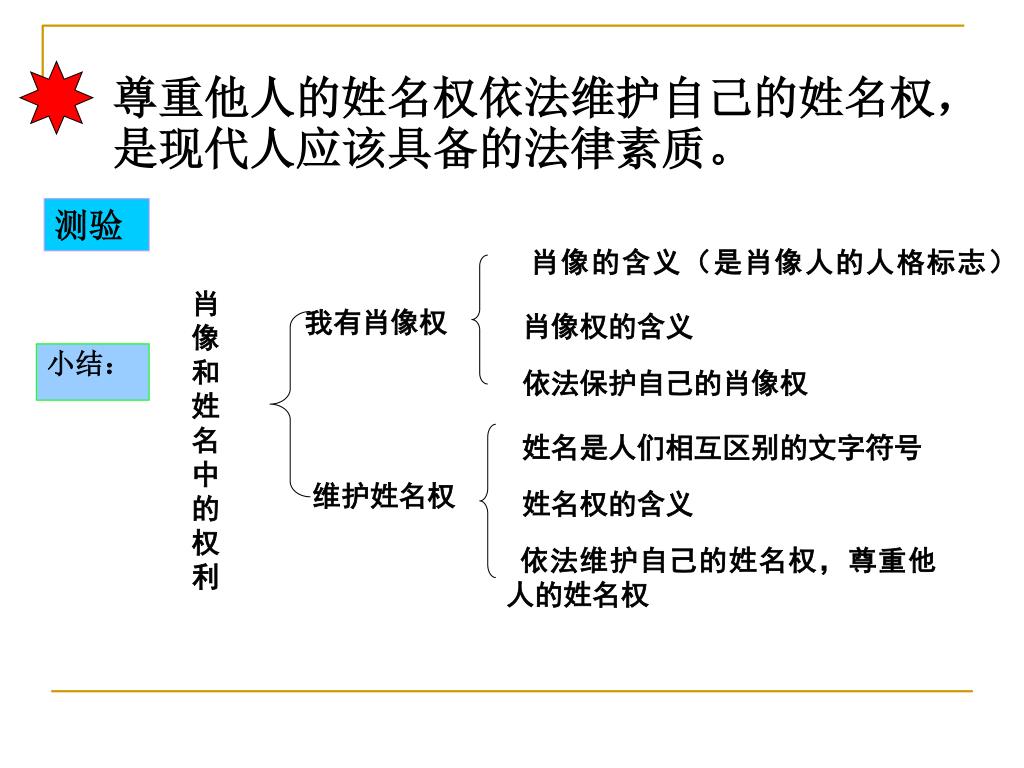 尊重他人的姓名权依法维护自己的姓名权，是现代人应该具备的法律素质。

测验

小结：

肖像和姓名中的权利

我有肖像权

肖像的含义（是肖像人的人格标志）

肖像权的含义

依法保护自己的肖像权

维护姓名权

姓名是人们相互区别的文字符号

姓名权的含义

依法维护自己的姓名权，尊重他人的姓名权